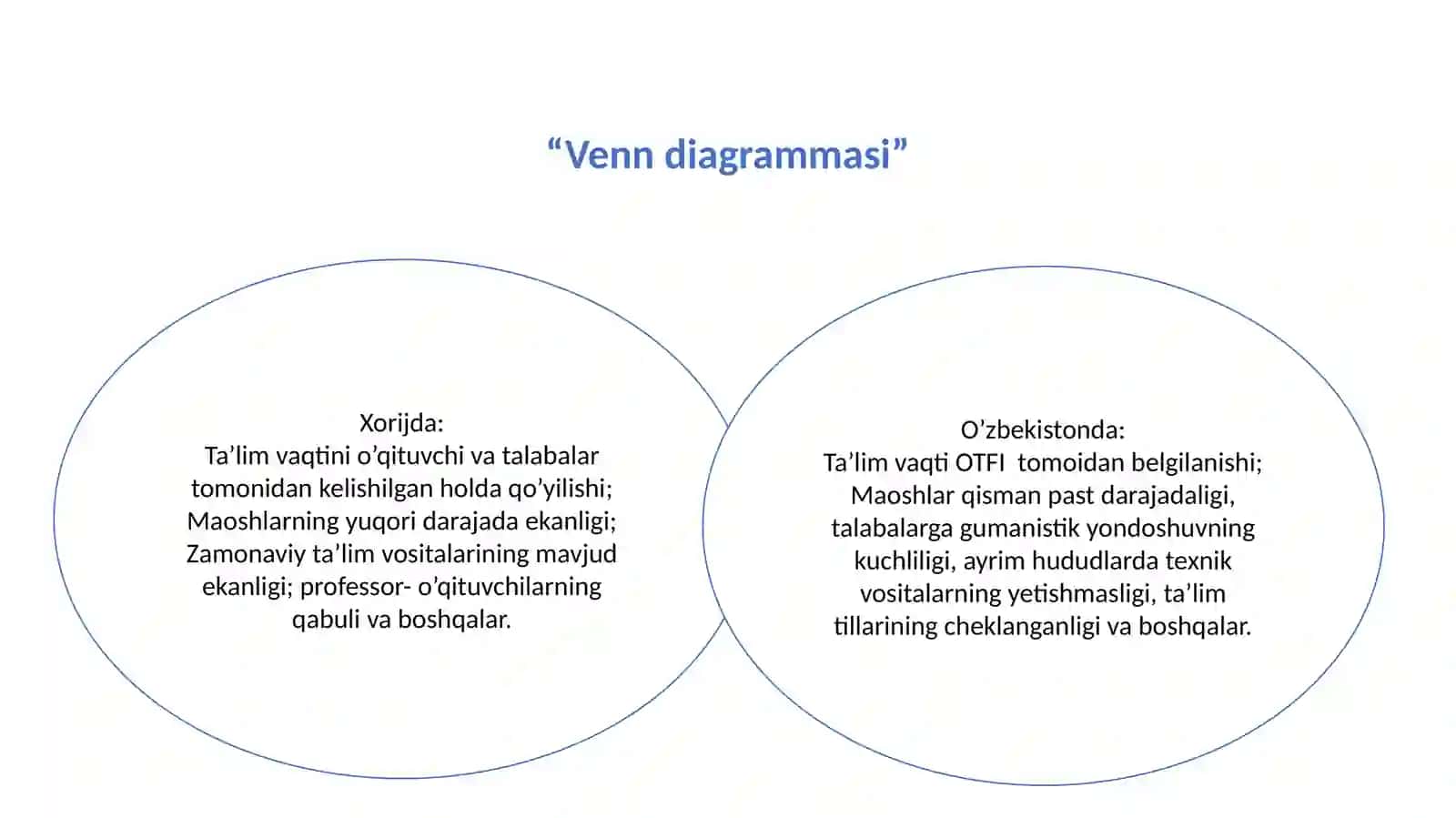 “Venn diagrammasi”

Xorijda:
Ta’lim vaqtini o’qituvchi va talabalar tomonidan kelishilgan holda qo’yilishi; Maoshlarning yuqori darajada ekanligi; Zamonaviy ta’lim vositalarining mavjud ekanligi; professor- o’qituvchilarning qabuli va boshqalar.

O’zbekistonda:
Ta’lim vaqti OTFI tomoidan belgilanishi; Maoshlar qisman past darajadaligi, talabalarga gumanistik yondoshuvning kuchliligi, ayrim hududlarda texnik vositalarning yetishmasligi, ta’lim tillarining cheklanganligi va boshqalar.